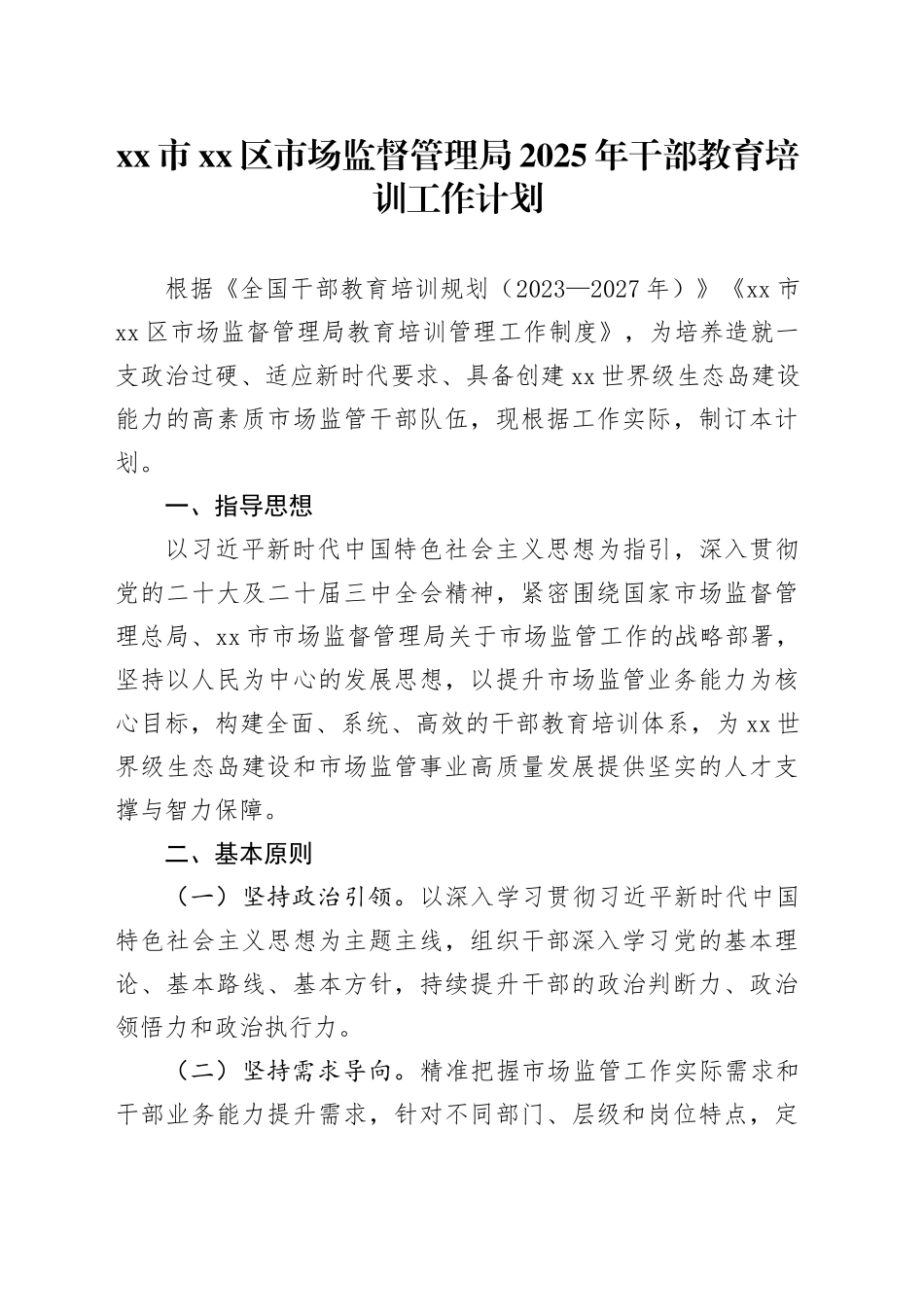 xx 市 xx 区市场监督管理局 2025 年干部教育培训工作计划

根据《全国干部教育培训规划（2023—2027 年）》《xx 市 xx 区市场监督管理局教育培训管理工作制度》，为培养造就一支政治过硬、适应新时代要求、具备创建 xx 世界级生态岛建设能力的高素质市场监管干部队伍，现根据工作实际，制订本计划。

一、指导思想

以习近平新时代中国特色社会主义思想为指引，深入贯彻党的二十大及二十届三中全会精神，紧密围绕国家市场监督管理总局、xx 市市场监督管理局关于市场监管工作的战略部署，坚持以人民为中心的发展思想，以提升市场监管业务能力为核心目标，构建全面、系统、高效的干部教育培训体系，为 xx 世界级生态岛建设和市场监管事业高质量发展提供坚实的人才支撑与智力保障。

二、基本原则

（一）坚持政治引领。以深入学习贯彻习近平新时代中国特色社会主义思想为主题主线，组织干部深入学习党的基本理论、基本路线、基本方针，持续提升干部的政治判断力、政治领悟力和政治执行力。

（二）坚持需求导向。精准把握市场监管工作实际需求和干部业务能力提升需求，针对不同部门、层级和岗位特点，定